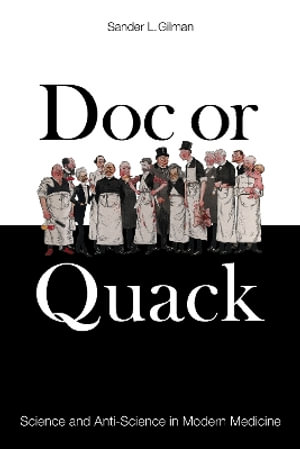 Sander L. Gilman

Doc or

Quack

Science and Anti-Science in Modern Medicine